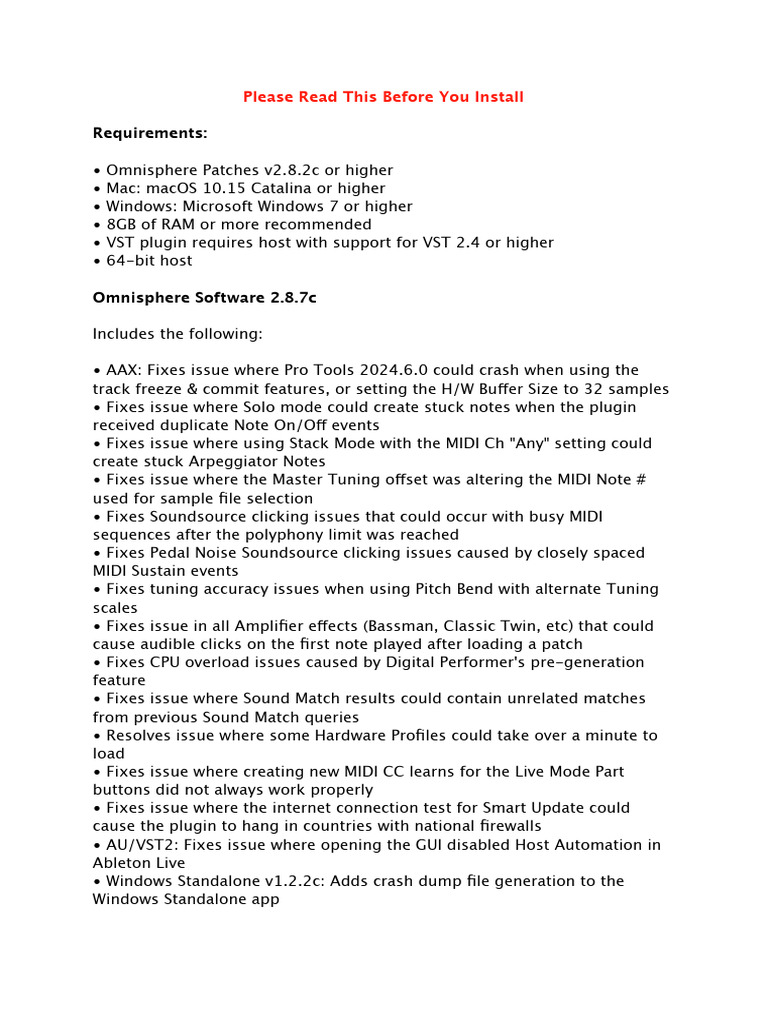 Please Read This Before You Install

Requirements:

• Omnisphere Patches v2.8.2c or higher
• Mac: macOS 10.15 Catalina or higher
• Windows: Microsoft Windows 7 or higher
• 8GB of RAM or more recommended
• VST plugin requires host with support for VST 2.4 or higher
• 64-bit host

Omnisphere Software 2.8.7c

Includes the following:

• AAX: Fixes issue where Pro Tools 2024.6.0 could crash when using the track freeze & commit features, or setting the H/W Buffer Size to 32 samples
• Fixes issue where Solo mode could create stuck notes when the plugin received duplicate Note On/Off events
• Fixes issue where using Stack Mode with the MIDI Ch "Any" setting could create stuck Arpeggiator Notes
• Fixes issue where the Master Tuning offset was altering the MIDI Note # used for sample file selection
• Fixes Soundsource clicking issues that could occur with busy MIDI sequences after the polyphony limit was reached
• Fixes Pedal Noise Soundsource clicking issues caused by closely spaced MIDI Sustain events
• Fixes tuning accuracy issues when using Pitch Bend with alternate Tuning scales
• Fixes issue in all Amplifier effects (Bassman, Classic Twin, etc) that could cause audible clicks on the first note played after loading a patch
• Fixes CPU overload issues caused by Digital Performer's pre-generation feature
• Fixes issue where Sound Match results could contain unrelated matches from previous Sound Match queries
• Resolves issue where some Hardware Profiles could take over a minute to load
• Fixes issue where creating new MIDI CC learns for the Live Mode Part buttons did not always work properly
• Fixes issue where the internet connection test for Smart Update could cause the plugin to hang in countries with national firewalls
• AU/VST2: Fixes issue where opening the GUI disabled Host Automation in Ableton Live
• Windows Standalone v1.2.2c: Adds crash dump file generation to the Windows Standalone app